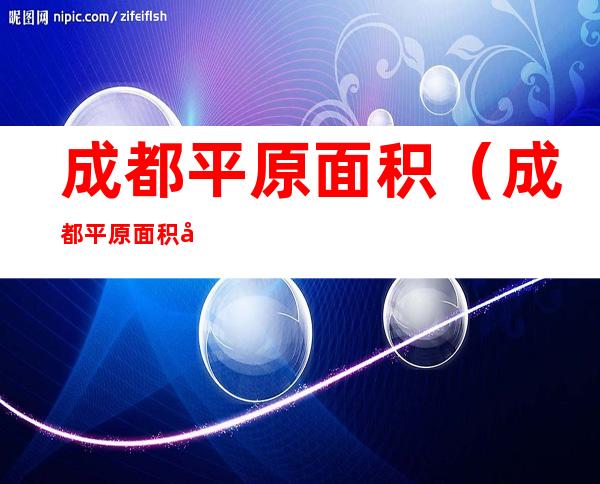 昵图网 nipic.com/zifeiflsh

成都平原面积（成都平原面积å